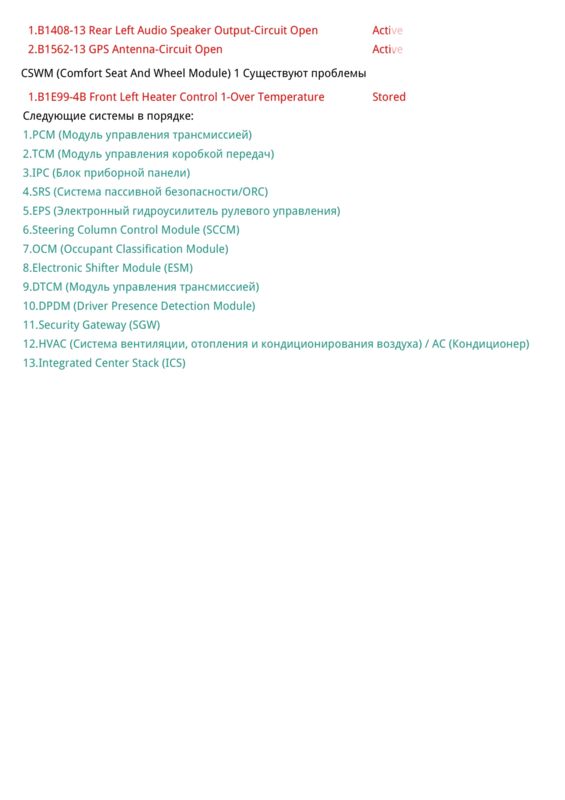 1.B1408-13 Rear Left Audio Speaker Output-Circuit Open Active
2.B1562-13 GPS Antenna-Circuit Open Active

CSWM (Comfort Seat And Wheel Module) 1 Существуют проблемы

1.B1E99-4B Front Left Heater Control 1-Over Temperature Stored

Следующие системы в порядке:
1.PCM (Модуль управления трансмиссией)
2.TCM (Модуль управления коробкой передач)
3.IPC (Блок приборной панели)
4.SRS (Система пассивной безопасности/ORC)
5.EPS (Электронный гидроусилитель рулевого управления)
6.Steering Column Control Module (SCCM)
7.OCM (Occupant Classification Module)
8.Electronic Shifter Module (ESM)
9.DTCM (Модуль управления трансмиссией)
10.DPDM (Driver Presence Detection Module)
11.Security Gateway (SGW)
12.HVAC (Система вентиляции, отопления и кондиционирования воздуха) / AC (Кондиционер)
13.Integrated Center Stack (ICS)